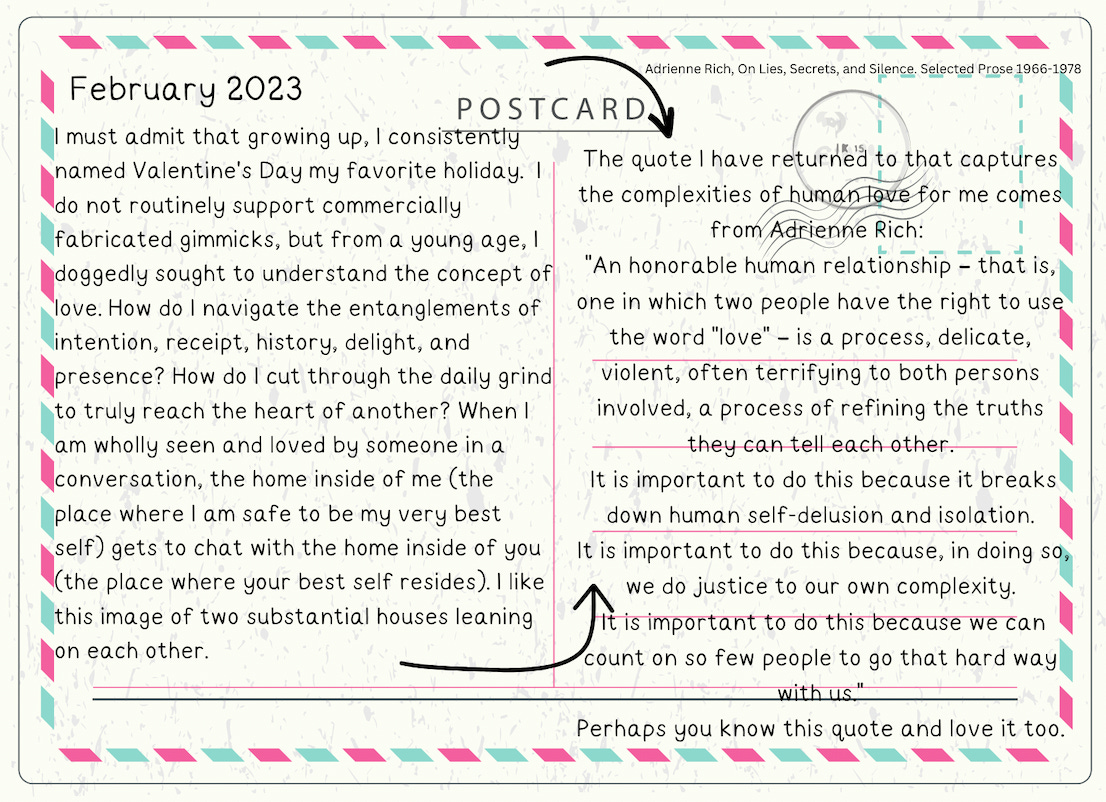 February 2023

POSTCARD

Adrienne Rich, On Lies, Secrets, and Silence. Selected Prose 1966-1978

I must admit that growing up, I consistently named Valentine's Day my favorite holiday. I do not routinely support commercially fabricated gimmicks, but from a young age, I doggedly sought to understand the concept of love. How do I navigate the entanglements of intention, receipt, history, delight, and presence? How do I cut through the daily grind to truly reach the heart of another? When I am wholly seen and loved by someone in a conversation, the home inside of me (the place where I am safe to be my very best self) gets to chat with the home inside of you (the place where your best self resides). I like this image of two substantial houses leaning on each other.

The quote I have returned to that captures the complexities of human love for me comes from Adrienne Rich:
"An honorable human relationship – that is, one in which two people have the right to use the word "love" – is a process, delicate, violent, often terrifying to both persons involved, a process of refining the truths they can tell each other.
It is important to do this because it breaks down human self-delusion and isolation.
It is important to do this because, in doing so, we do justice to our own complexity.
It is important to do this because we can count on so few people to go that hard way with us."
Perhaps you know this quote and love it too.